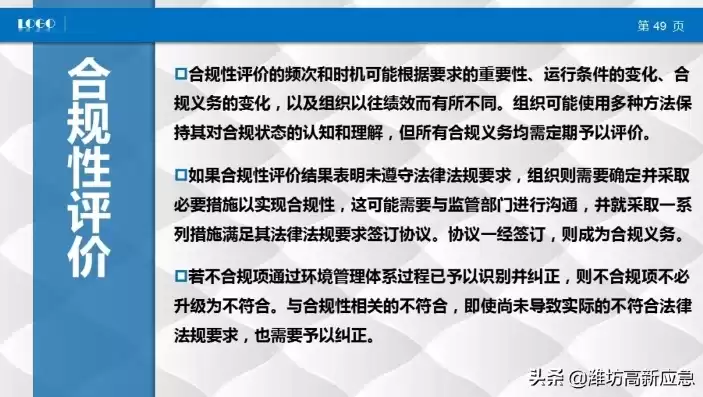 LOGO

第 49 页

合规性评价

□合规性评价的频次和时机可能根据要求的重要性、运行条件的变化、合规义务的变化，以及组织以往绩效而有所不同。组织可能使用多种方法保持其对合规状态的认知和理解，但所有合规义务均需定期予以评价。

□如果合规性评价结果表明未遵守法律法规要求，组织则需要确定并采取必要措施以实现合规性，这可能需要与监管部门进行沟通，并就采取一系列措施满足其法律法规要求签订协议。协议一经签订，则成为合规义务。

□若不合规项通过环境管理体系过程已予以识别并纠正，则不合规项不必升级为不符合。与合规性相关的不符合，即使尚未导致实际的不符合法律法规要求，也需要予以纠正。

头条 @潍坊高新应急